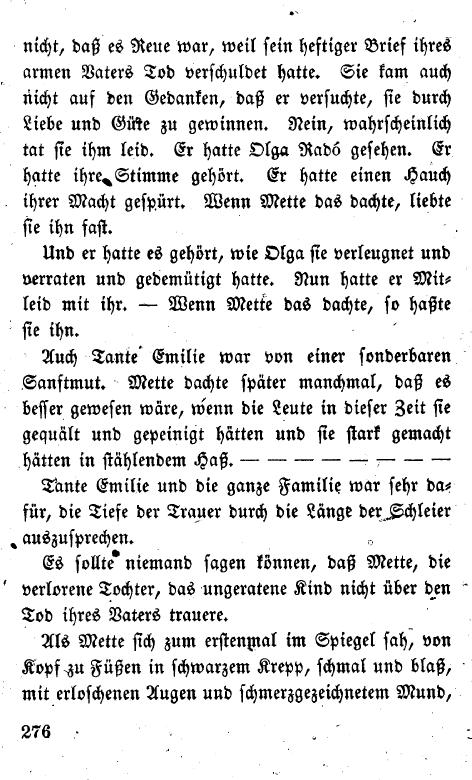 nicht, daß es Reue war, weil sein heftiger Brief ihres armen Vaters Tod verschuldet hatte. Sie kam auch nicht auf den Gedanken, daß er versuchte, sie durch Liebe und Güte zu gewinnen. Nein, wahrscheinlich tat sie ihm leid. Er hatte Olga Radó gesehen. Er hatte ihre Stimme gehört. Er hatte einen Hauch ihrer Macht gespürt. Wenn Mette das dachte, liebte sie ihn fast.

Und er hatte es gehört, wie Olga sie verleugnet und verraten und gedemütigt hatte. Nun hatte er Mitleid mit ihr. — Wenn Mette das dachte, so haßte sie ihn.

Auch Tante Emilie war von einer sonderbaren Sanftmut. Mette dachte später manchmal, daß es besser gewesen wäre, wenn die Leute in dieser Zeit sie gequält und gepeinigt hätten und sie stark gemacht hätten in stählendem Haß. — — — — — — — —

Tante Emilie und die ganze Familie war sehr dafür, die Tiefe der Trauer durch die Länge der Schleier auszusprechen.

Es sollte niemand sagen können, daß Mette, die verlorene Tochter, das ungeratene Kind nicht über den Tod ihres Vaters trauere.

Als Mette sich zum erstenmal im Spiegel sah, von Kopf zu Füßen in schwarzem Krepp, schmal und blaß, mit erloschenen Augen und schmerzgezeichnetem Mund,

276